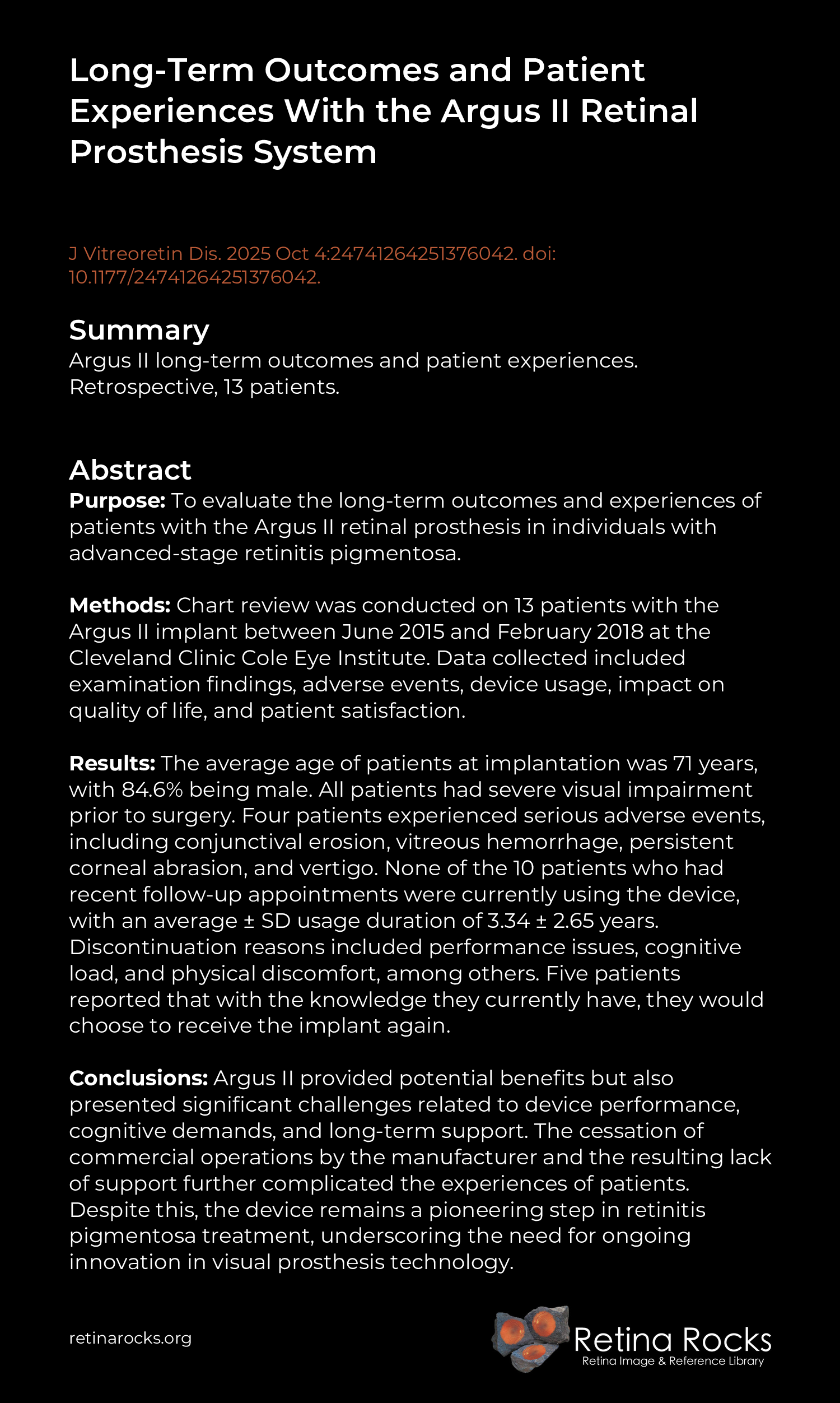 Long-Term Outcomes and Patient Experiences With the Argus II Retinal Prosthesis System

J Vitreoretin Dis. 2025 Oct 4:24741264251376042. doi: 10.1177/24741264251376042.

Summary
Argus II long-term outcomes and patient experiences. Retrospective, 13 patients.

Abstract
Purpose: To evaluate the long-term outcomes and experiences of patients with the Argus II retinal prosthesis in individuals with advanced-stage retinitis pigmentosa.

Methods: Chart review was conducted on 13 patients with the Argus II implant between June 2015 and February 2018 at the Cleveland Clinic Cole Eye Institute. Data collected included examination findings, adverse events, device usage, impact on quality of life, and patient satisfaction.

Results: The average age of patients at implantation was 71 years, with 84.6% being male. All patients had severe visual impairment prior to surgery. Four patients experienced serious adverse events, including conjunctival erosion, vitreous hemorrhage, persistent corneal abrasion, and vertigo. None of the 10 patients who had recent follow-up appointments were currently using the device, with an average ± SD usage duration of 3.34 ± 2.65 years. Discontinuation reasons included performance issues, cognitive load, and physical discomfort, among others. Five patients reported that with the knowledge they currently have, they would choose to receive the implant again.

Conclusions: Argus II provided potential benefits but also presented significant challenges related to device performance, cognitive demands, and long-term support. The cessation of commercial operations by the manufacturer and the resulting lack of support further complicated the experiences of patients. Despite this, the device remains a pioneering step in retinitis pigmentosa treatment, underscoring the need for ongoing innovation in visual prosthesis technology.

retinarocks.org

Retina Rocks
Retina Image & Reference Library